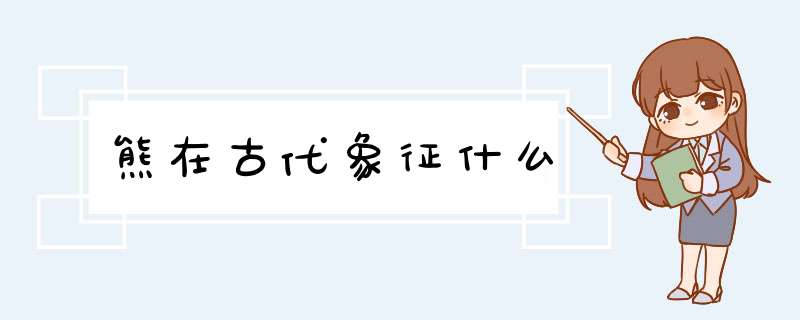 熊在古代象征什么